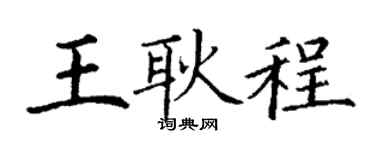 王耿程

词典网